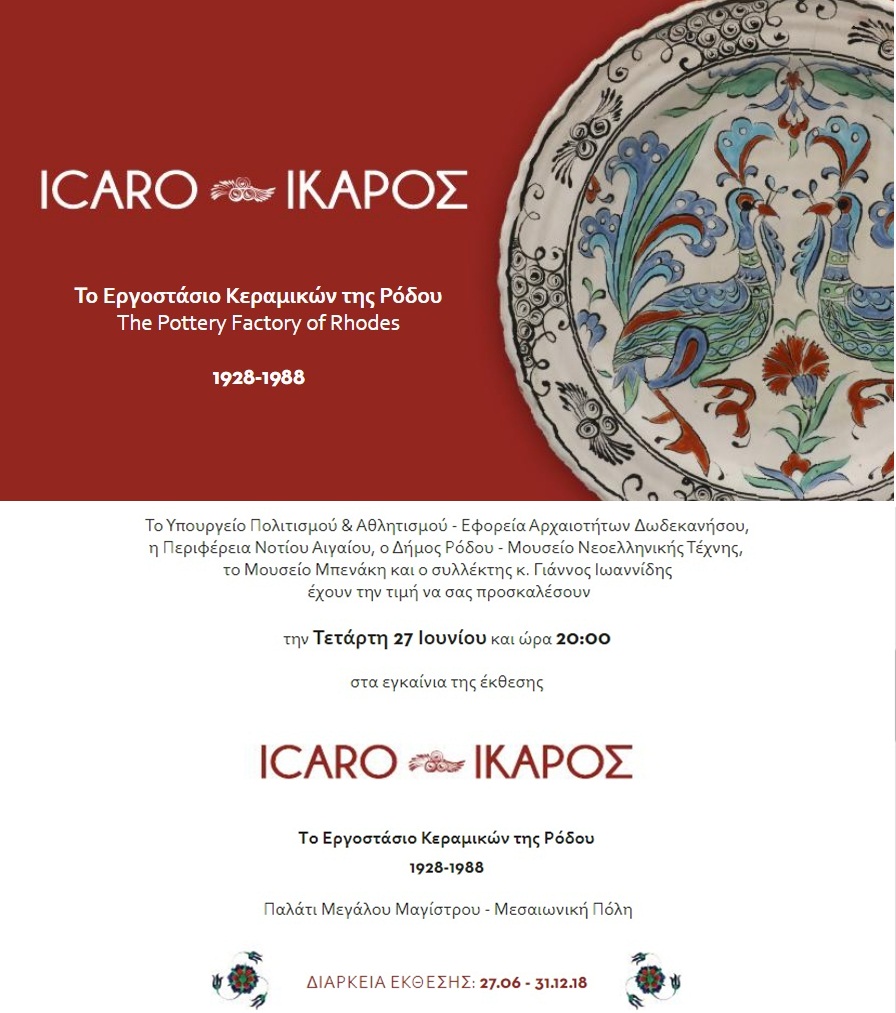 ICARO ΙΚΑΡΟΣ

Το Εργοστάσιο Κεραμικών της Ρόδου
The Pottery Factory of Rhodes

1928-1988

Το Υπουργείο Πολιτισμού & Αθλητισμού - Εφορεία Αρχαιοτήτων Δωδεκανήσου, η Περιφέρεια Νοτίου Αιγαίου, ο Δήμος Ρόδου - Μουσείο Νεοελληνικής Τέχνης, το Μουσείο Μπενάκη και ο συλλέκτης κ. Γιάννος Ιωαννίδης έχουν την τιμή να σας προσκαλέσουν

την Τετάρτη 27 Ιουνίου και ώρα 20:00

στα εγκαίνια της έκθεσης

ICARO ΙΚΑΡΟΣ

Το Εργοστάσιο Κεραμικών της Ρόδου
1928-1988

Παλάτι Μεγάλου Μαγίστρου - Μεσαιωνική Πόλη

ΔΙΑΡΚΕΙΑ ΕΚΘΕΣΗΣ: 27.06 - 31.12.18